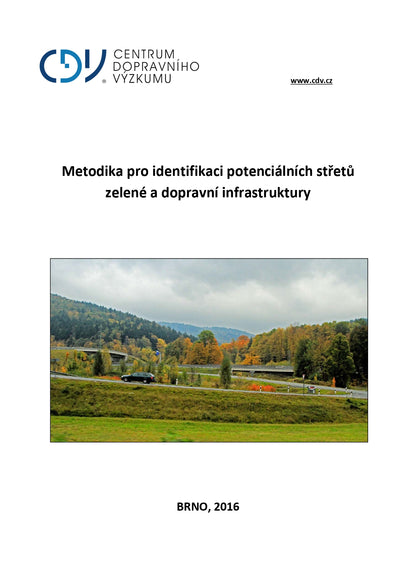 CDV CENTRUM DOPRAVNÍHO VÝZKUMU

www.cdv.cz

Metodika pro identifikaci potenciálních střetů zelené a dopravní infrastruktury

BRNO, 2016